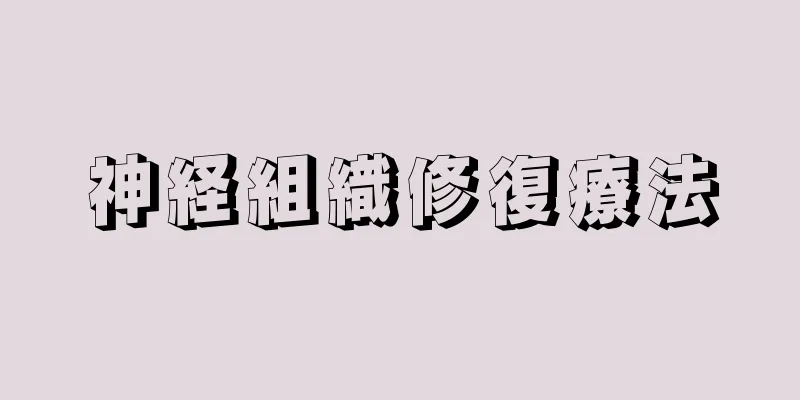 神経組織修復療法